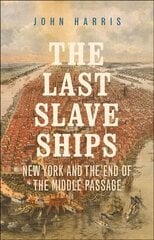 JOHN HARRIS

THE LAST SLAVE SHIPS

NEW YORK AND THE END OF THE MIDDLE PASSAGE